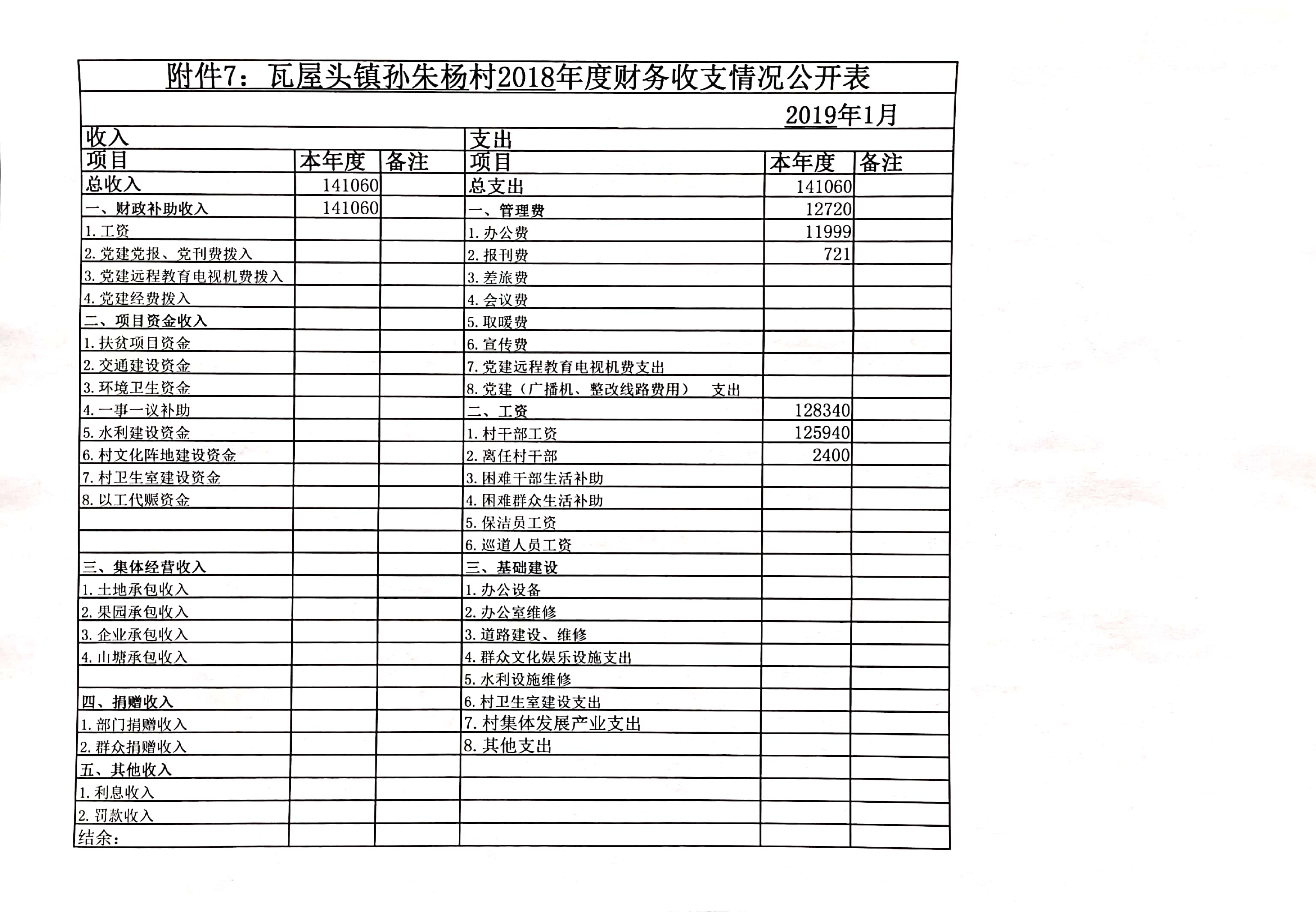 附件7：瓦屋头镇孙朱杨村2018年度财务收支情况公开表

2019年1月

| 收入 | | | 支出 | | |
|---|---|---|---|---|---|
| 项目 | 本年度 | 备注 | 项目 | 本年度 | 备注 |
| 总收入 | 141060 | | 总支出 | 141060 | |
| 一、财政补助收入 | 141060 | | 一、管理费 | 12720 | |
| 1.工资 | | | 1.办公费 | 11999 | |
| 2.党建党报、党刊费拨入 | | | 2.报刊费 | 721 | |
| 3.党建远程教育电视机费拨入 | | | 3.差旅费 | | |
| 4.党建经费拨入 | | | 4.会议费 | | |
| 二、项目资金收入 | | | 5.取暖费 | | |
| 1.扶贫项目资金 | | | 6.宣传费 | | |
| 2.交通建设资金 | | | 7.党建远程教育电视机费支出 | | |
| 3.环境卫生资金 | | | 8.党建（广播机、整改线路费用） 支出 | | |
| 4.一事一议补助 | | | 二、工资 | 128340 | |
| 5.水利建设资金 | | | 1.村干部工资 | 125940 | |
| 6.村文化阵地建设资金 | | | 2.离任村干部 | 2400 | |
| 7.村卫生室建设资金 | | | 3.困难干部生活补助 | | |
| 8.以工代赈资金 | | | 4.困难群众生活补助 | | |
| | | | 5.保洁员工资 | | |
| | | | 6.巡道人员工资 | | |
| 三、集体经营收入 | | | 三、基础建设 | | |
| 1.土地承包收入 | | | 1.办公设备 | | |
| 2.果园承包收入 | | | 2.办公室维修 | | |
| 3.企业承包收入 | | | 3.道路建设、维修 | | |
| 4.山塘承包收入 | | | 4.群众文化娱乐设施支出 | | |
| | | | 5.水利设施维修 | | |
| 四、捐赠收入 | | | 6.村卫生室建设支出 | | |
| 1.部门捐赠收入 | | | 7.村集体发展产业支出 | | |
| 2.群众捐赠收入 | | | 8.其他支出 | | |
| 五、其他收入 | | | | | |
| 1.利息收入 | | | | | |
| 2.罚款收入 | | | | | |
| 结余： | | | | | |